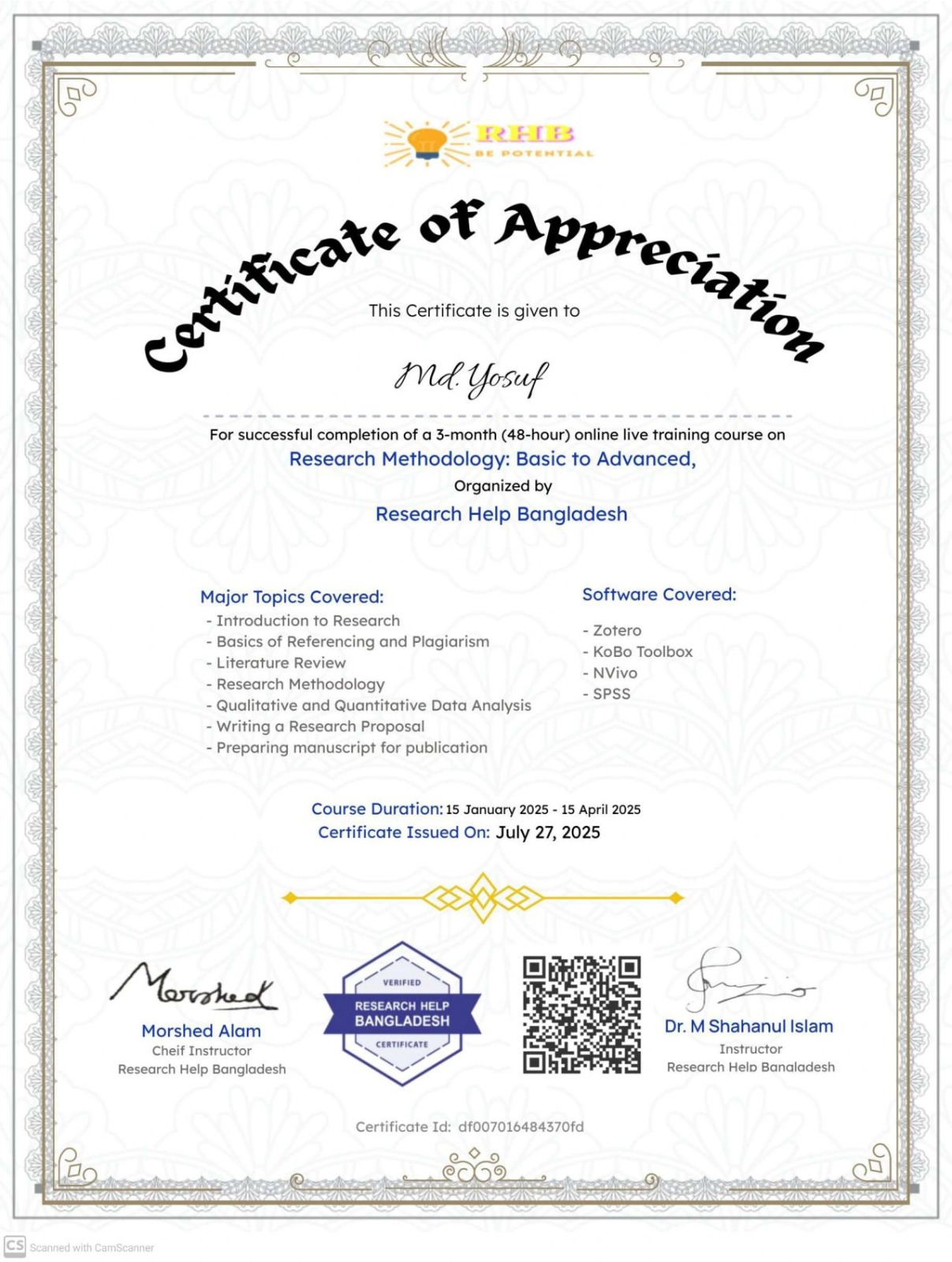 RHB
BE POTENTIAL

Certificate of Appreciation

This Certificate is given to

Md. Yosuf

For successful completion of a 3-month (48-hour) online live training course on
Research Methodology: Basic to Advanced,
Organized by
Research Help Bangladesh

Major Topics Covered:
- Introduction to Research
- Basics of Referencing and Plagiarism
- Literature Review
- Research Methodology
- Qualitative and Quantitative Data Analysis
- Writing a Research Proposal
- Preparing manuscript for publication

Software Covered:
- Zotero
- KoBo Toolbox
- NVivo
- SPSS

Course Duration: 15 January 2025 - 15 April 2025
Certificate Issued On: July 27, 2025

Morshed
Morshed Alam
Cheif Instructor
Research Help Bangladesh

VERIFIED
RESEARCH HELP
BANGLADESH
CERTIFICATE

Dr. M Shahanul Islam
Instructor
Research Help Bangladesh

Certificate Id: df007016484370fd

CS Scanned with CamScanner